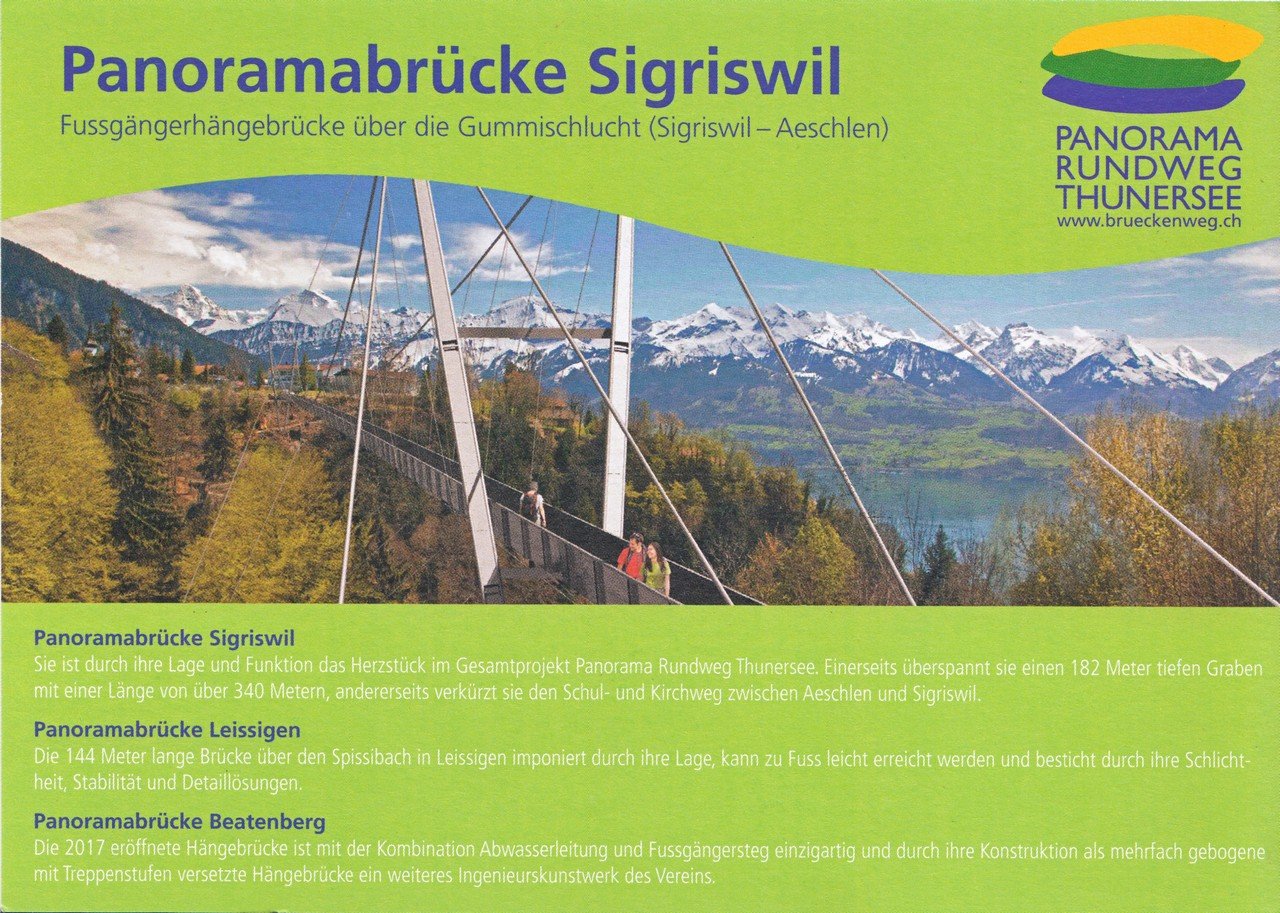 Panoramabrücke Sigriswil
Fussgängerhängebrücke über die Gummischlucht (Sigriswil – Aeschlen)

PANORAMA
RUNDWEG
THUNERSEE
www.brueckenweg.ch

Panoramabrücke Sigriswil
Sie ist durch ihre Lage und Funktion das Herzstück im Gesamtprojekt Panorama Rundweg Thunersee. Einerseits überspannt sie einen 182 Meter tiefen Graben mit einer Länge von über 340 Metern, andererseits verkürzt sie den Schul- und Kirchweg zwischen Aeschlen und Sigriswil.

Panoramabrücke Leissigen
Die 144 Meter lange Brücke über den Spissibach in Leissigen imponiert durch ihre Lage, kann zu Fuss leicht erreicht werden und besticht durch ihre Schlichtheit, Stabilität und Detaillösungen.

Panoramabrücke Beatenberg
Die 2017 eröffnete Hängebrücke ist mit der Kombination Abwasserleitung und Fussgängersteg einzigartig und durch ihre Konstruktion als mehrfach gebogene mit Treppenstufen versetzte Hängebrücke ein weiteres Ingenieurskunstwerk des Vereins.